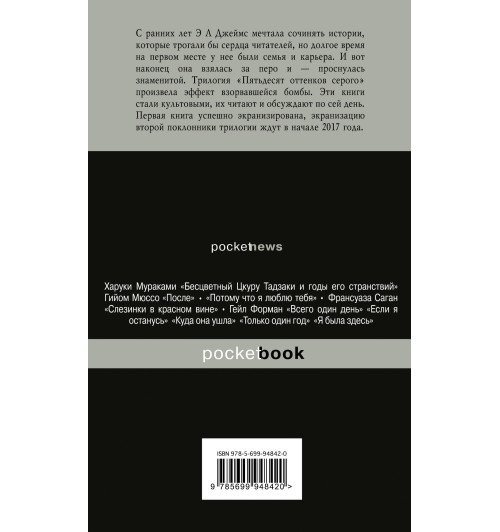 С ранних лет Э Л Джеймс мечтала сочинять истории, которые трогали бы сердца читателей, но долгое время на первом месте у нее были семья и карьера. И вот наконец она взялась за перо и — проснулась знаменитой. Трилогия «Пятьдесят оттенков серого» произвела эффект взорвавшейся бомбы. Эти книги стали культовыми, их читают и обсуждают по сей день. Первая книга успешно экранизирована, экранизацию второй поклонники трилогии ждут в начале 2017 года.

pocketnews

Харуки Мураками «Бесцветный Цкуру Тадзаки и годы его странствий» Гийом Мюссо «После» • «Потому что я люблю тебя» • Франсуаза Саган «Слезинки в красном вине» • Гейл Форман «Всего один день» «Если я останусь» «Куда она ушла» «Только один год» «Я была здесь»

pocketbook

ISBN 978-5-699-94842-0

9 785699 948420 >